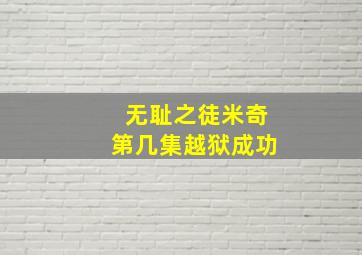 无耻之徒米奇
第几集越狱成功